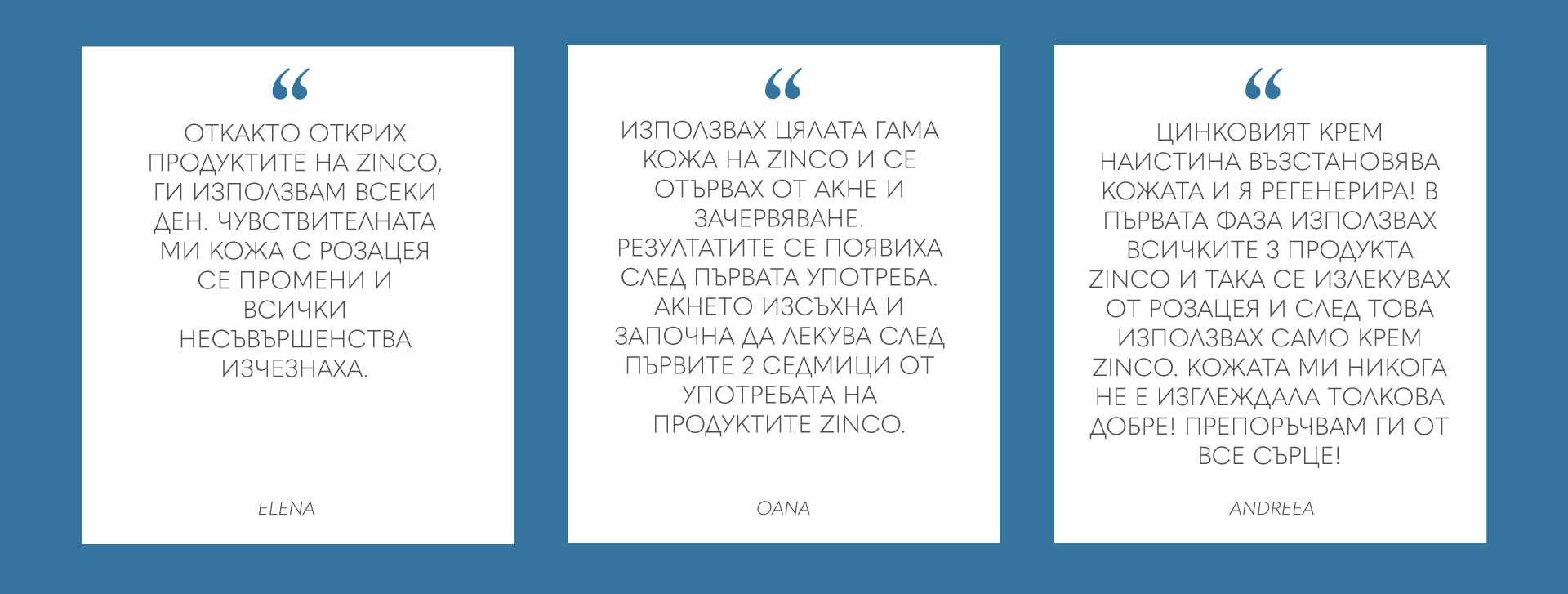 “

ОТКАКТО ОТКРИХ ПРОДУКТИТЕ НА ZINCO, ГИ ИЗПОЛЗВАМ ВСЕКИ ДЕН. ЧУВСТВИТЕЛНАТА МИ КОЖА С РОЗАЦЕЯ СЕ ПРОМЕНИ И ВСИЧКИ НЕСЪВЪРШЕНСТВА ИЗЧЕЗНАХА.

ELENA

“

ИЗПОЛЗВАХ ЦЯЛАТА ГАМА КОЖА НА ZINCO И СЕ ОТЪРВАХ ОТ АКНЕ И ЗАЧЕРВЯВАНЕ. РЕЗУЛТАТИТЕ СЕ ПОЯВИХА СЛЕД ПЪРВАТА УПОТРЕБА. АКНЕТО ИЗСЪХНА И ЗАПОЧНА ДА ЛЕКУВА СЛЕД ПЪРВИТЕ 2 СЕДМИЦИ ОТ УПОТРЕБАТА НА ПРОДУКТИТЕ ZINCO.

OANA

“

ЦИНКОВИЯТ КРЕМ НАИСТИНА ВЪЗСТАНОВЯВА КОЖАТА И Я РЕГЕНЕРИРА! В ПЪРВАТА ФАЗА ИЗПОЛЗВАХ ВСИЧКИТЕ 3 ПРОДУКТА ZINCO И ТАКА СЕ ИЗЛЕКУВАХ ОТ РОЗАЦЕЯ И СЛЕД ТОВА ИЗПОЛЗВАХ САМО КРЕМ ZINCO. КОЖАТА МИ НИКОГА НЕ Е ИЗГЛЕЖДАЛА ТОЛКОВА ДОБРЕ! ПРЕПОРЪЧВАМ ГИ ОТ ВСЕ СЪРЦЕ!

ANDREEA